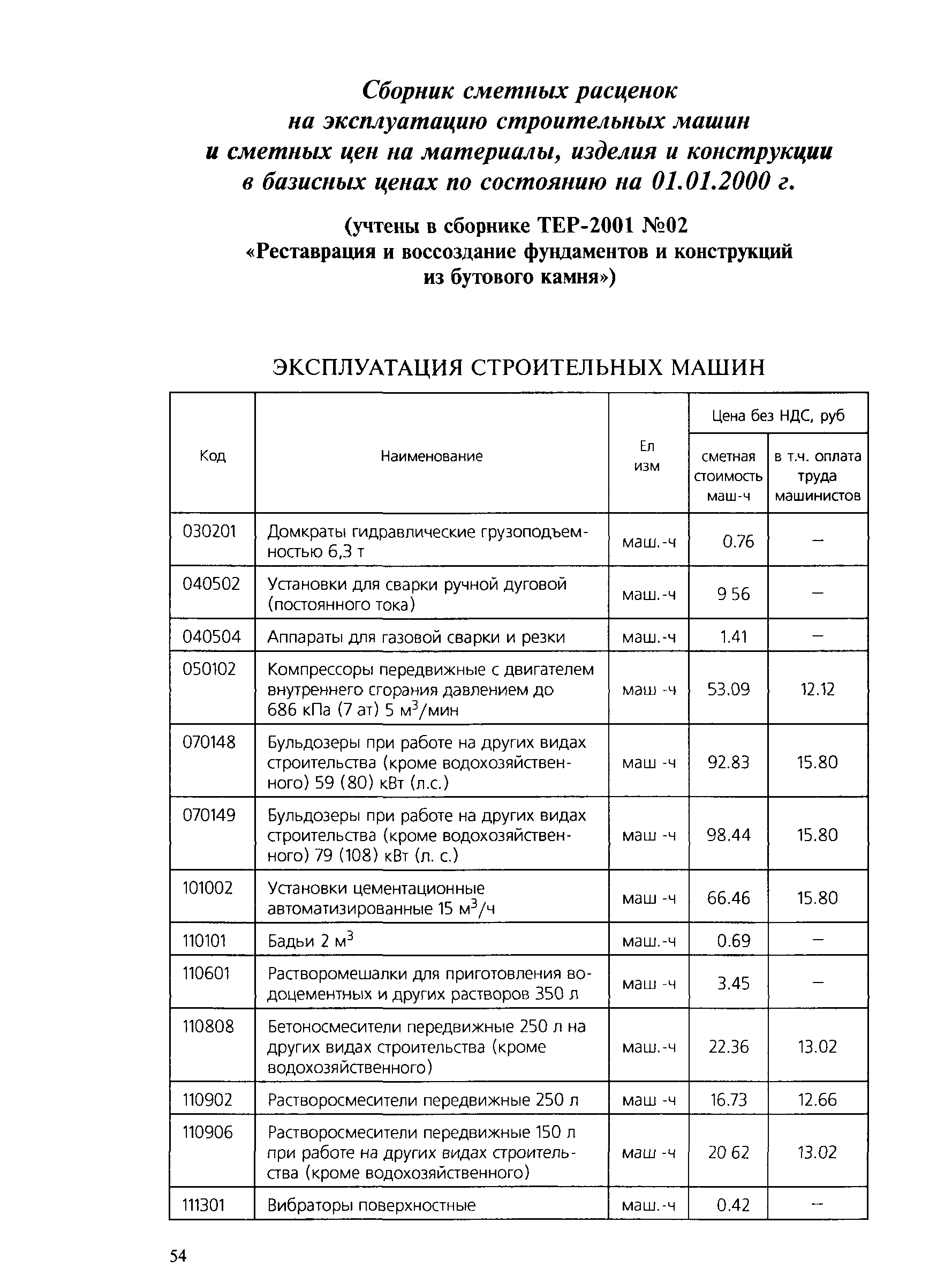 Сборник сметных расценок на эксплуатацию строительных машин и сметных цен на материалы, изделия и конструкции в базисных ценах по состоянию на 01.01.2000 г.

(учтены в сборнике ТЕР-2001 №02 «Реставрация и воссоздание фундаментов и конструкций из бутового камня»)

ЭКСПЛУАТАЦИЯ СТРОИТЕЛЬНЫХ МАШИН

| Код | Наименование | Ел изм | Цена без НДС, руб: сметная стоимость маш-ч | Цена без НДС, руб: в т.ч. оплата труда машинистов |
|---|---|---|---|---|
| 030201 | Домкраты гидравлические грузоподъемностью 6,3 т | маш.-ч | 0.76 | – |
| 040502 | Установки для сварки ручной дуговой (постоянного тока) | маш.-ч | 9 56 | – |
| 040504 | Аппараты для газовой сварки и резки | маш.-ч | 1.41 | – |
| 050102 | Компрессоры передвижные с двигателем внутреннего сгорания давлением до 686 кПа (7 ат) 5 $м^3$/мин | маш -ч | 53.09 | 12.12 |
| 070148 | Бульдозеры при работе на других видах строительства (кроме водохозяйственного) 59 (80) кВт (л.с.) | маш -ч | 92.83 | 15.80 |
| 070149 | Бульдозеры при работе на других видах строительства (кроме водохозяйственного) 79 (108) кВт (л. с.) | маш -ч | 98.44 | 15.80 |
| 101002 | Установки цементационные автоматизированные 15 $м^3$/ч | маш -ч | 66.46 | 15.80 |
| 110101 | Бадьи 2 $м^3$ | маш.-ч | 0.69 | – |
| 110601 | Растворомешалки для приготовления водоцементных и других растворов 350 л | маш -ч | 3.45 | – |
| 110808 | Бетоносмесители передвижные 250 л на других видах строительства (кроме водохозяйственного) | маш.-ч | 22.36 | 13.02 |
| 110902 | Растворосмесители передвижные 250 л | маш -ч | 16.73 | 12.66 |
| 110906 | Растворосмесители передвижные 150 л при работе на других видах строительства (кроме водохозяйственного) | маш -ч | 20 62 | 13.02 |
| 111301 | Вибраторы поверхностные | маш.-ч | 0.42 | – |

54